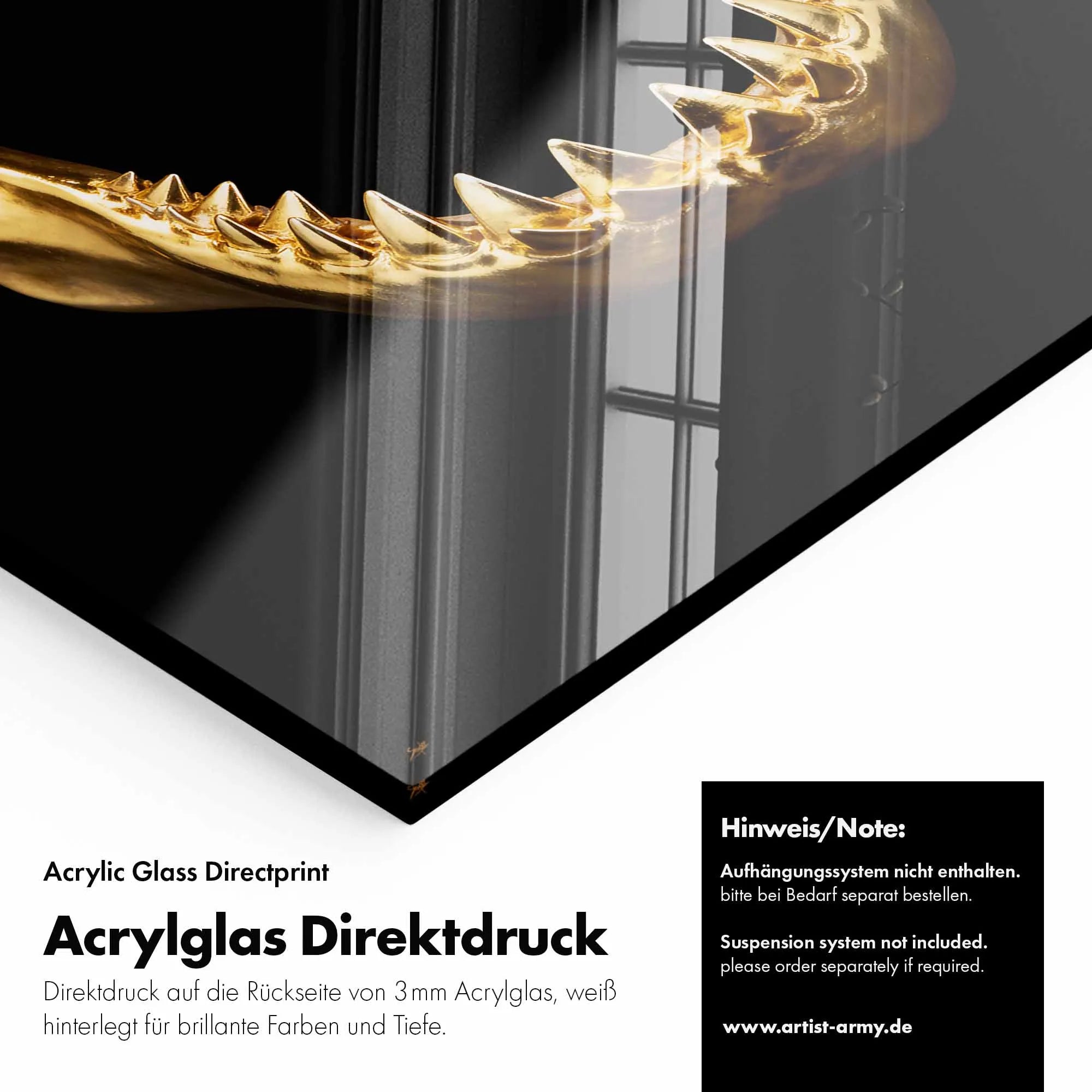 Acrylic Glass Directprint

Acrylglas Direktdruck

Direktdruck auf die Rückseite von 3 mm Acrylglas, weiß hinterlegt für brillante Farben und Tiefe.

Hinweis/Note:

Aufhängungssystem nicht enthalten.
bitte bei Bedarf separat bestellen.

Suspension system not included.
please order separately if required.

www.artist-army.de